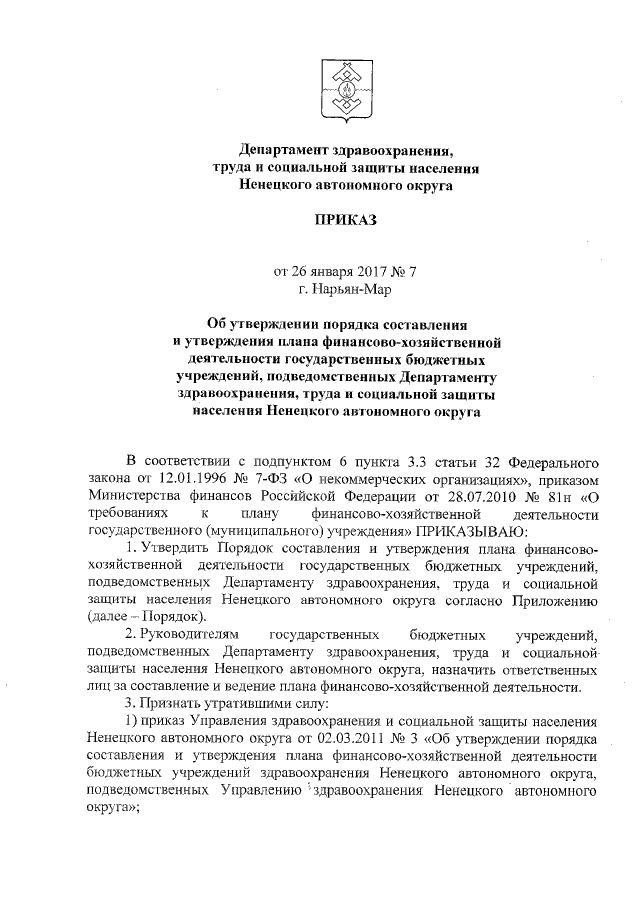 Департамент здравоохранения,
труда и социальной защиты населения
Ненецкого автономного округа

ПРИКАЗ

от 26 января 2017 № 7
г. Нарьян-Мар

Об утверждении порядка составления
и утверждения плана финансово-хозяйственной
деятельности государственных бюджетных
учреждений, подведомственных Департаменту
здравоохранения, труда и социальной защиты
населения Ненецкого автономного округа

В соответствии с подпунктом 6 пункта 3.3 статьи 32 Федерального закона от 12.01.1996 № 7-ФЗ «О некоммерческих организациях», приказом Министерства финансов Российской Федерации от 28.07.2010 № 81н «О требованиях к плану финансово-хозяйственной деятельности государственного (муниципального) учреждения» ПРИКАЗЫВАЮ:

1. Утвердить Порядок составления и утверждения плана финансово-хозяйственной деятельности государственных бюджетных учреждений, подведомственных Департаменту здравоохранения, труда и социальной защиты населения Ненецкого автономного округа согласно Приложению (далее – Порядок).

2. Руководителям государственных бюджетных учреждений, подведомственных Департаменту здравоохранения, труда и социальной защиты населения Ненецкого автономного округа, назначить ответственных лиц за составление и ведение плана финансово-хозяйственной деятельности.

3. Признать утратившими силу:

1) приказ Управления здравоохранения и социальной защиты населения Ненецкого автономного округа от 02.03.2011 № 3 «Об утверждении порядка составления и утверждения плана финансово-хозяйственной деятельности бюджетных учреждений здравоохранения Ненецкого автономного округа, подведомственных Управлению здравоохранения Ненецкого автономного округа»;